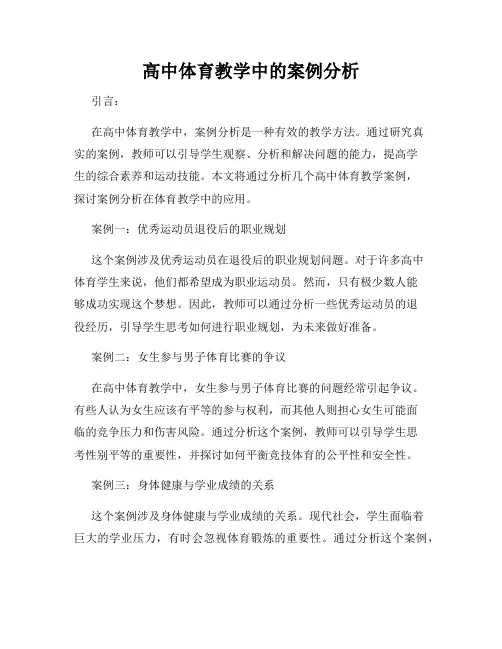 高中体育教学中的案例分析

引言：

在高中体育教学中，案例分析是一种有效的教学方法。通过研究真实的案例，教师可以引导学生观察、分析和解决问题的能力，提高学生的综合素养和运动技能。本文将通过分析几个高中体育教学案例，探讨案例分析在体育教学中的应用。

案例一：优秀运动员退役后的职业规划

这个案例涉及优秀运动员在退役后的职业规划问题。对于许多高中体育学生来说，他们都希望成为职业运动员。然而，只有极少数人能够成功实现这个梦想。因此，教师可以通过分析一些优秀运动员的退役经历，引导学生思考如何进行职业规划，为未来做好准备。

案例二：女生参与男子体育比赛的争议

在高中体育教学中，女生参与男子体育比赛的问题经常引起争议。有些人认为女生应该有平等的参与权利，而其他人则担心女生可能面临的竞争压力和伤害风险。通过分析这个案例，教师可以引导学生思考性别平等的重要性，并探讨如何平衡竞技体育的公平性和安全性。

案例三：身体健康与学业成绩的关系

这个案例涉及身体健康与学业成绩的关系。现代社会，学生面临着巨大的学业压力，有时会忽视体育锻炼的重要性。通过分析这个案例，